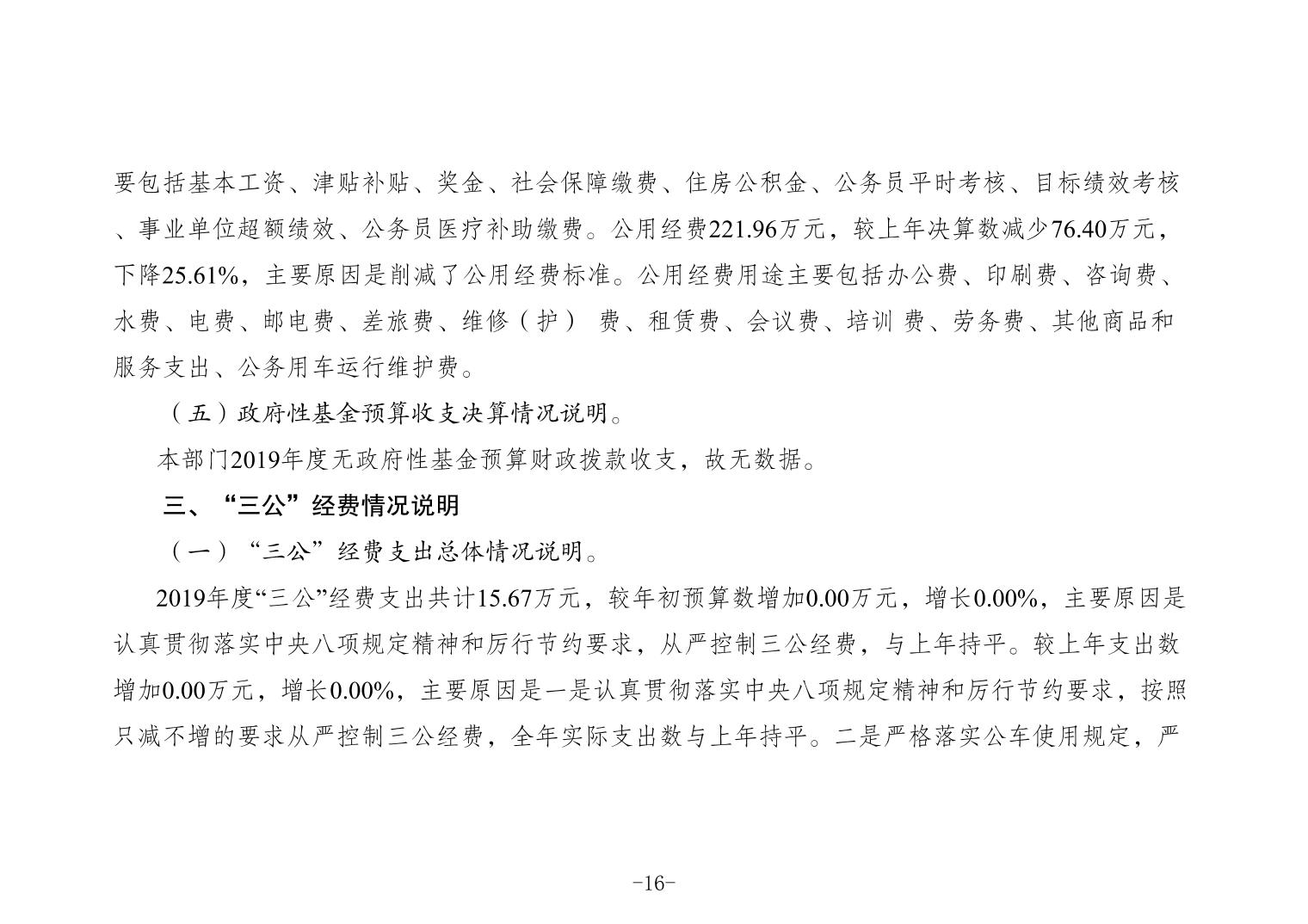 要包括基本工资、津贴补贴、奖金、社会保障缴费、住房公积金、公务员平时考核、目标绩效考核、事业单位超额绩效、公务员医疗补助缴费。公用经费221.96万元，较上年决算数减少76.40万元，下降25.61%，主要原因是削减了公用经费标准。公用经费用途主要包括办公费、印刷费、咨询费、水费、电费、邮电费、差旅费、维修（护） 费、租赁费、会议费、培训 费、劳务费、其他商品和服务支出、公务用车运行维护费。

（五）政府性基金预算收支决算情况说明。

本部门2019年度无政府性基金预算财政拨款收支，故无数据。

三、“三公”经费情况说明

（一）“三公”经费支出总体情况说明。

2019年度“三公”经费支出共计15.67万元，较年初预算数增加0.00万元，增长0.00%，主要原因是认真贯彻落实中央八项规定精神和厉行节约要求，从严控制三公经费，与上年持平。较上年支出数增加0.00万元，增长0.00%，主要原因是一是认真贯彻落实中央八项规定精神和厉行节约要求，按照只减不增的要求从严控制三公经费，全年实际支出数与上年持平。二是严格落实公车使用规定，严

-16-